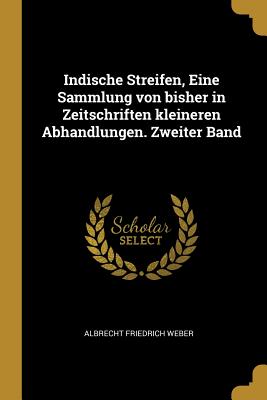 Indische Streifen, Eine Sammlung von bisher in Zeitschriften kleineren Abhandlungen. Zweiter Band

Scholar
SELECT

ALBRECHT FRIEDRICH WEBER